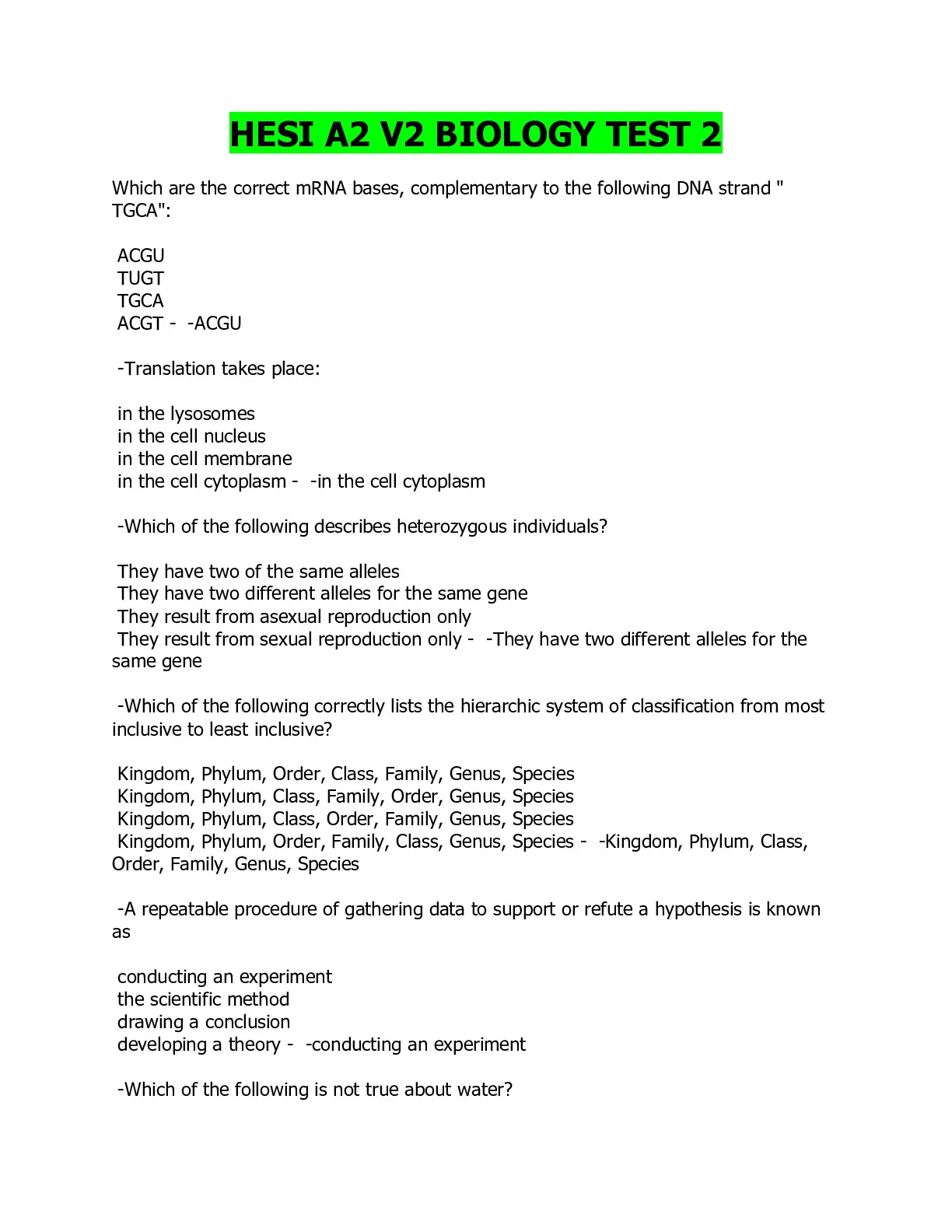 HESI A2 V2 BIOLOGY TEST 2

Which are the correct mRNA bases, complementary to the following DNA strand " TGCA":

ACGU
TUGT
TGCA
ACGT - -ACGU

-Translation takes place:

in the lysosomes
in the cell nucleus
in the cell membrane
in the cell cytoplasm - -in the cell cytoplasm

-Which of the following describes heterozygous individuals?

They have two of the same alleles
They have two different alleles for the same gene
They result from asexual reproduction only
They result from sexual reproduction only - -They have two different alleles for the same gene

-Which of the following correctly lists the hierarchic system of classification from most inclusive to least inclusive?

Kingdom, Phylum, Order, Class, Family, Genus, Species
Kingdom, Phylum, Class, Family, Order, Genus, Species
Kingdom, Phylum, Class, Order, Family, Genus, Species
Kingdom, Phylum, Order, Family, Class, Genus, Species - -Kingdom, Phylum, Class, Order, Family, Genus, Species

-A repeatable procedure of gathering data to support or refute a hypothesis is known as

conducting an experiment
the scientific method
drawing a conclusion
developing a theory - -conducting an experiment

-Which of the following is not true about water?